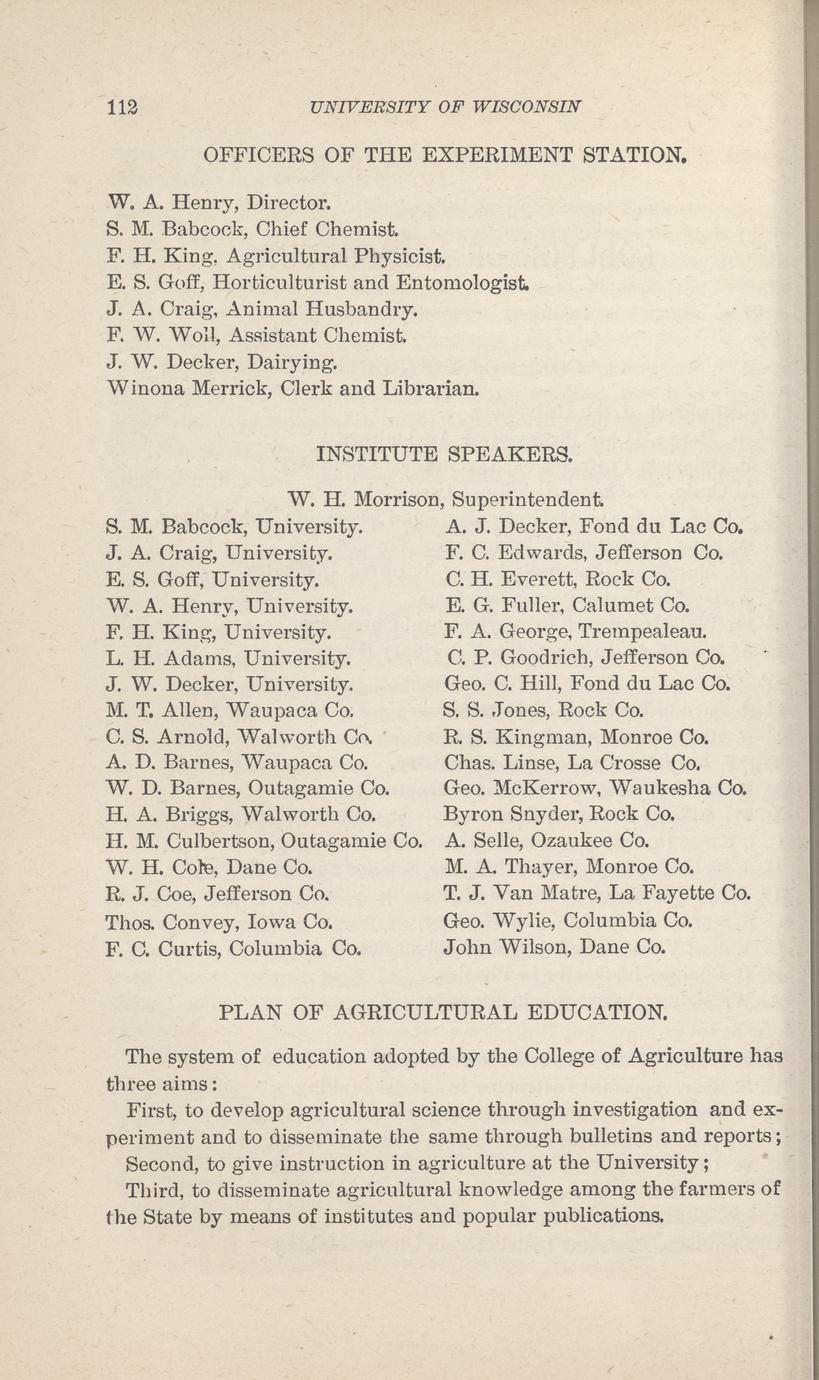 112 UNIVERSITY OF WISCONSIN

OFFICERS OF THE EXPERIMENT STATION.

W. A. Henry, Director.
S. M. Babcock, Chief Chemist.
F. H. King, Agricultural Physicist.
E. S. Goff, Horticulturist and Entomologist.
J. A. Craig, Animal Husbandry.
F. W. Woll, Assistant Chemist.
J. W. Decker, Dairying.
Winona Merrick, Clerk and Librarian.

INSTITUTE SPEAKERS.

W. H. Morrison, Superintendent.

S. M. Babcock, University.
J. A. Craig, University.
E. S. Goff, University.
W. A. Henry, University.
F. H. King, University.
L. H. Adams, University.
J. W. Decker, University.
M. T. Allen, Waupaca Co.
C. S. Arnold, Walworth Co.
A. D. Barnes, Waupaca Co.
W. D. Barnes, Outagamie Co.
H. A. Briggs, Walworth Co.
H. M. Culbertson, Outagamie Co.
W. H. Cole, Dane Co.
R. J. Coe, Jefferson Co.
Thos. Convey, Iowa Co.
F. C. Curtis, Columbia Co.

A. J. Decker, Fond du Lac Co.
F. C. Edwards, Jefferson Co.
C. H. Everett, Rock Co.
E. G. Fuller, Calumet Co.
F. A. George, Trempealeau.
C. P. Goodrich, Jefferson Co.
Geo. C. Hill, Fond du Lac Co.
S. S. Jones, Rock Co.
R. S. Kingman, Monroe Co.
Chas. Linse, La Crosse Co.
Geo. McKerrow, Waukesha Co.
Byron Snyder, Rock Co.
A. Selle, Ozaukee Co.
M. A. Thayer, Monroe Co.
T. J. Van Matre, La Fayette Co.
Geo. Wylie, Columbia Co.
John Wilson, Dane Co.

PLAN OF AGRICULTURAL EDUCATION.

The system of education adopted by the College of Agriculture has three aims:

First, to develop agricultural science through investigation and experiment and to disseminate the same through bulletins and reports;

Second, to give instruction in agriculture at the University;

Third, to disseminate agricultural knowledge among the farmers of the State by means of institutes and popular publications.